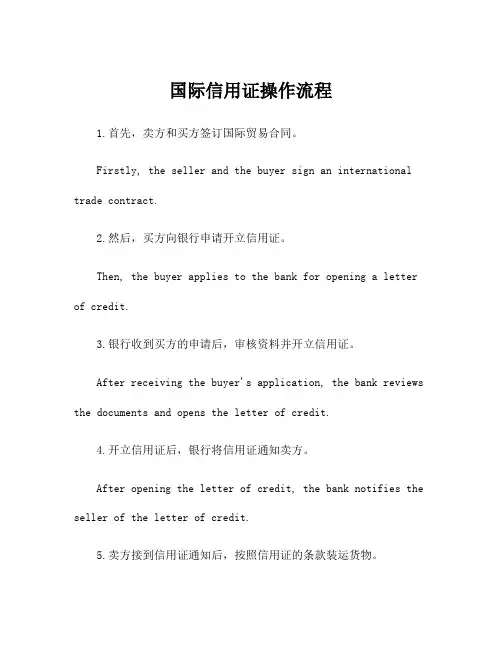 国际信用证操作流程

1.首先，卖方和买方签订国际贸易合同。

Firstly, the seller and the buyer sign an international trade contract.

2.然后，买方向银行申请开立信用证。

Then, the buyer applies to the bank for opening a letter of credit.

3.银行收到买方的申请后，审核资料并开立信用证。

After receiving the buyer's application, the bank reviews the documents and opens the letter of credit.

4.开立信用证后，银行将信用证通知卖方。

After opening the letter of credit, the bank notifies the seller of the letter of credit.

5.卖方接到信用证通知后，按照信用证的条款装运货物。